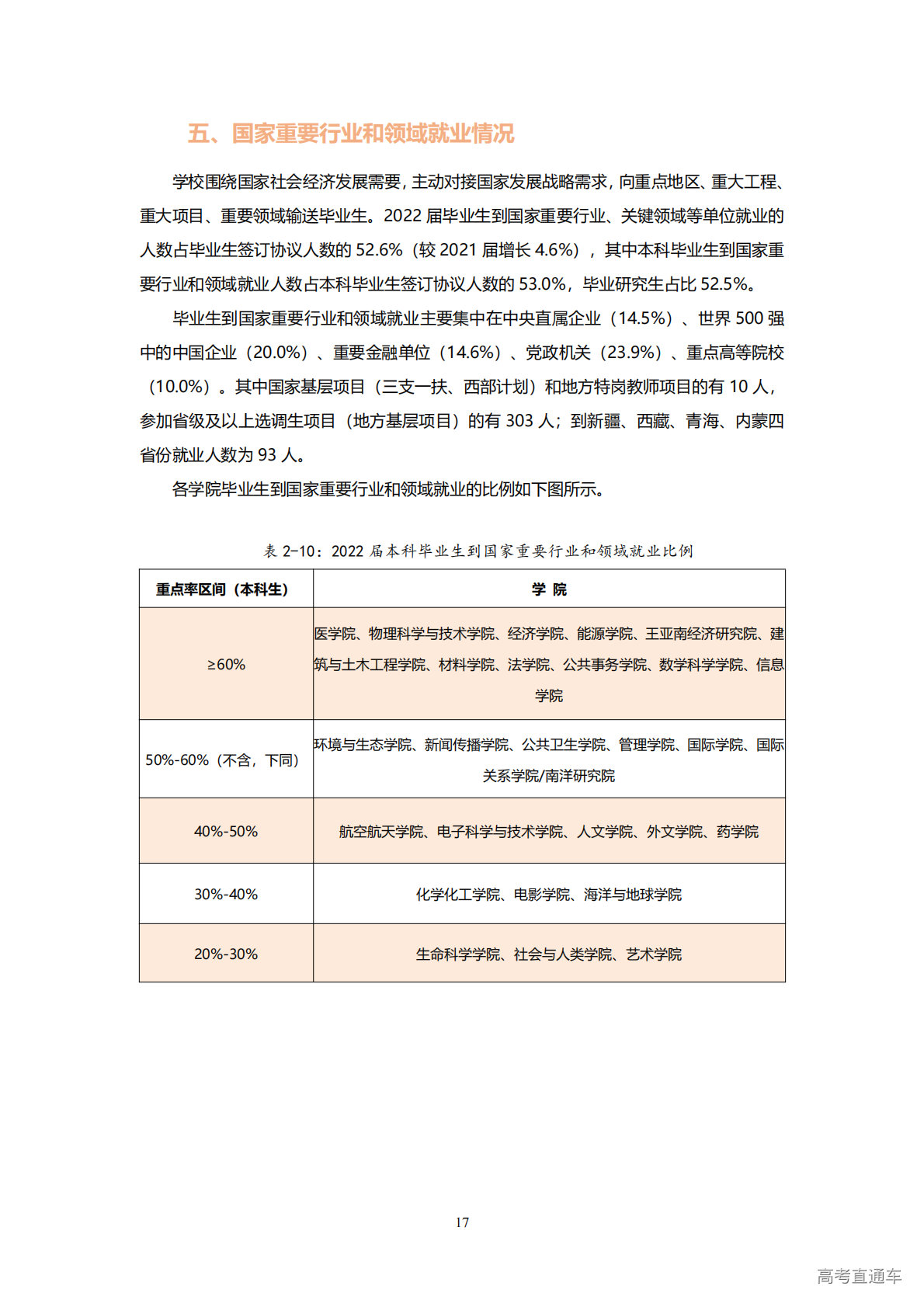 五、国家重要行业和领域就业情况

学校围绕国家社会经济发展需要，主动对接国家发展战略需求，向重点地区、重大工程、重大项目、重要领域输送毕业生。2022 届毕业生到国家重要行业、关键领域等单位就业的人数占毕业生签订协议人数的 52.6%（较 2021 届增长 4.6%），其中本科毕业生到国家重要行业和领域就业人数占本科毕业生签订协议人数的 53.0%，毕业研究生占比 52.5%。

毕业生到国家重要行业和领域就业主要集中在中央直属企业（14.5%）、世界 500 强中的中国企业（20.0%）、重要金融单位（14.6%）、党政机关（23.9%）、重点高等院校（10.0%）。其中国家基层项目（三支一扶、西部计划）和地方特岗教师项目的有 10 人，参加省级及以上选调生项目（地方基层项目）的有 303 人；到新疆、西藏、青海、内蒙四省份就业人数为 93 人。

各学院毕业生到国家重要行业和领域就业的比例如下图所示。

表 2-10：2022 届本科毕业生到国家重要行业和领域就业比例

| 重点率区间（本科生） | 学 院 |
|---|---|
| ≥60% | 医学院、物理科学与技术学院、经济学院、能源学院、王亚南经济研究院、建筑与土木工程学院、材料学院、法学院、公共事务学院、数学科学学院、信息学院 |
| 50%-60%（不含，下同） | 环境与生态学院、新闻传播学院、公共卫生学院、管理学院、国际学院、国际关系学院/南洋研究院 |
| 40%-50% | 航空航天学院、电子科学与技术学院、人文学院、外文学院、药学院 |
| 30%-40% | 化学化工学院、电影学院、海洋与地球学院 |
| 20%-30% | 生命科学学院、社会与人类学院、艺术学院 |

17

高考直通车